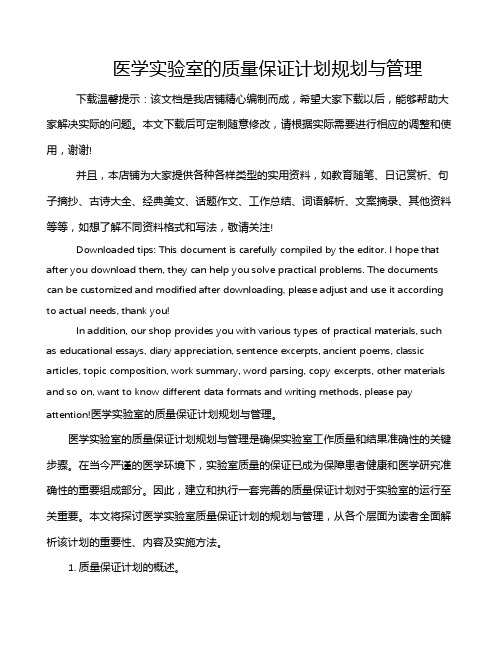 医学实验室的质量保证计划规划与管理

下载温馨提示：该文档是我店铺精心编制而成，希望大家下载以后，能够帮助大家解决实际的问题。本文下载后可定制随意修改，请根据实际需要进行相应的调整和使用，谢谢!

并且，本店铺为大家提供各种各样类型的实用资料，如教育随笔、日记赏析、句子摘抄、古诗大全、经典美文、话题作文、工作总结、词语解析、文案摘录、其他资料等等，如想了解不同资料格式和写法，敬请关注!

Downloaded tips: This document is carefully compiled by the editor. I hope that after you download them, they can help you solve practical problems. The documents can be customized and modified after downloading, please adjust and use it according to actual needs, thank you!

In addition, our shop provides you with various types of practical materials, such as educational essays, diary appreciation, sentence excerpts, ancient poems, classic articles, topic composition, work summary, word parsing, copy excerpts, other materials and so on, want to know different data formats and writing methods, please pay attention!医学实验室的质量保证计划规划与管理。

医学实验室的质量保证计划规划与管理是确保实验室工作质量和结果准确性的关键步骤。在当今严谨的医学环境下，实验室质量的保证已成为保障患者健康和医学研究准确性的重要组成部分。因此，建立和执行一套完善的质量保证计划对于实验室的运行至关重要。本文将探讨医学实验室质量保证计划的规划与管理，从各个层面为读者全面解析该计划的重要性、内容及实施方法。

1. 质量保证计划的概述。